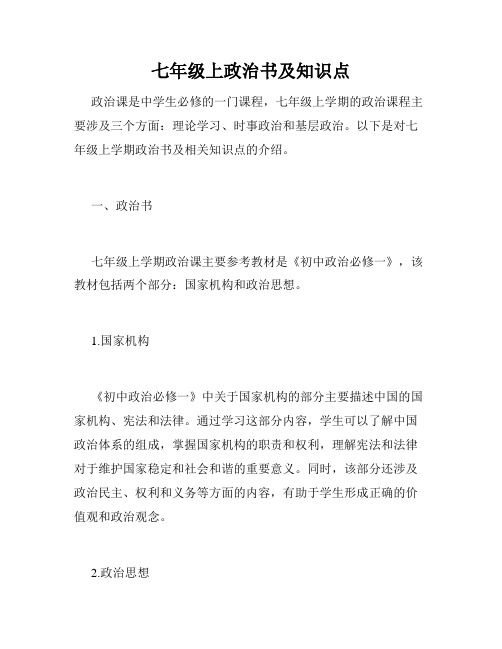 七年级上政治书及知识点

政治课是中学生必修的一门课程，七年级上学期的政治课程主要涉及三个方面：理论学习、时事政治和基层政治。以下是对七年级上学期政治书及相关知识点的介绍。

一、政治书

七年级上学期政治课主要参考教材是《初中政治必修一》，该教材包括两个部分：国家机构和政治思想。

1.国家机构

《初中政治必修一》中关于国家机构的部分主要描述中国的国家机构、宪法和法律。通过学习这部分内容，学生可以了解中国政治体系的组成，掌握国家机构的职责和权利，理解宪法和法律对于维护国家稳定和社会和谐的重要意义。同时，该部分还涉及政治民主、权利和义务等方面的内容，有助于学生形成正确的价值观和政治观念。

2.政治思想